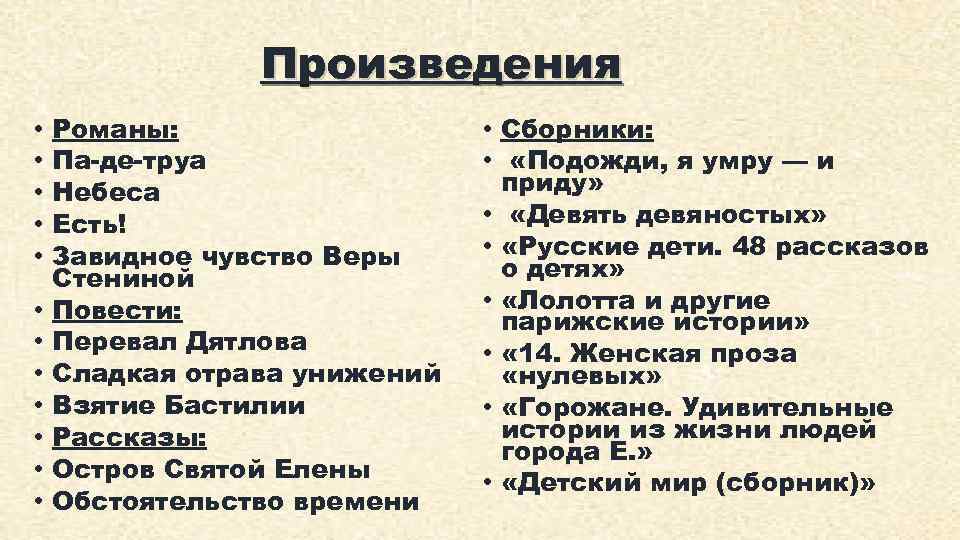 Произведения

• Романы:
• Па-де-труа
• Небеса
• Есть!
• Завидное чувство Веры Стениной
• Повести:
• Перевал Дятлова
• Сладкая отрава унижений
• Взятие Бастилии
• Рассказы:
• Остров Святой Елены
• Обстоятельство времени

• Сборники:
• «Подожди, я умру — и приду»
• «Девять девяностых»
• «Русские дети. 48 рассказов о детях»
• «Лолотта и другие парижские истории»
• «14. Женская проза «нулевых»
• «Горожане. Удивительные истории из жизни людей города Е.»
• «Детский мир (сборник)»